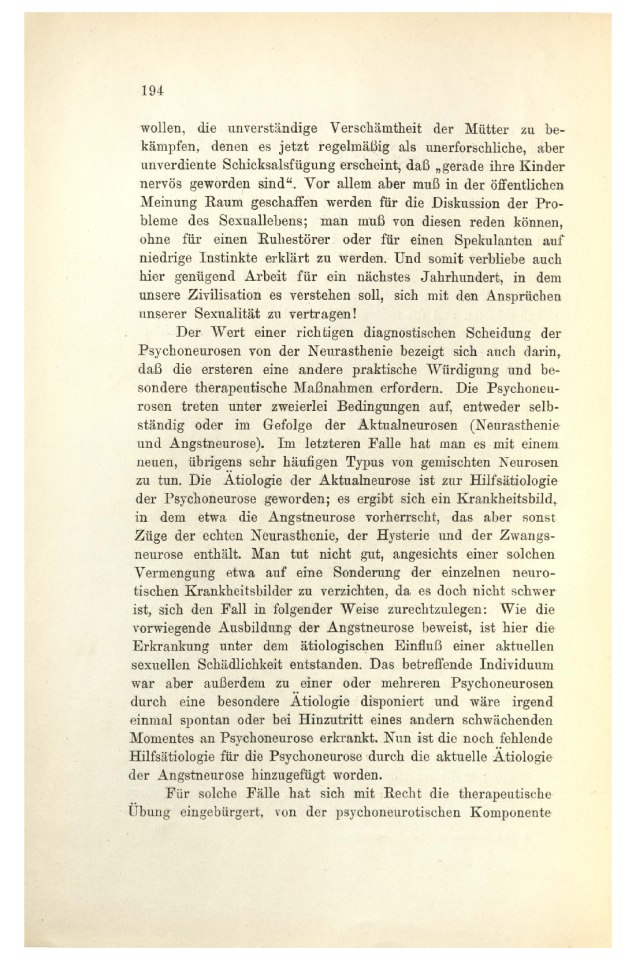 194

wollen, die unverständige Verschämtheit der Mütter zu bekämpfen, denen es jetzt regelmäßig als unerforschliche, aber unverdiente Schicksalsfügung erscheint, daß „gerade ihre Kinder nervös geworden sind“. Vor allem aber muß in der öffentlichen Meinung Raum geschaffen werden für die Diskussion der Probleme des Sexuallebens; man muß von diesen reden können, ohne für einen Ruhestörer oder für einen Spekulanten auf niedrige Instinkte erklärt zu werden. Und somit verbliebe auch hier genügend Arbeit für ein nächstes Jahrhundert, in dem unsere Zivilisation es verstehen soll, sich mit den Ansprüchen unserer Sexualität zu vertragen!

Der Wert einer richtigen diagnostischen Scheidung der Psychoneurosen von der Neurasthenie bezeigt sich auch darin, daß die ersteren eine andere praktische Würdigung und besondere therapeutische Maßnahmen erfordern. Die Psychoneurosen treten unter zweierlei Bedingungen auf, entweder selbständig oder im Gefolge der Aktualneurosen (Neurasthenie und Angstneurose). Im letzteren Falle hat man es mit einem neuen, übrigens sehr häufigen Typus von gemischten Neurosen zu tun. Die Ätiologie der Aktualneurose ist zur Hilfsätiologie der Psychoneurose geworden; es ergibt sich ein Krankheitsbild, in dem etwa die Angstneurose vorherrscht, das aber sonst Züge der echten Neurasthenie, der Hysterie und der Zwangsneurose enthält. Man tut nicht gut, angesichts einer solchen Vermengung etwa auf eine Sonderung der einzelnen neurotischen Krankheitsbilder zu verzichten, da es doch nicht schwer ist, sich den Fall in folgender Weise zurechtzulegen: Wie die vorwiegende Ausbildung der Angstneurose beweist, ist hier die Erkrankung unter dem ätiologischen Einfluß einer aktuellen sexuellen Schädlichkeit entstanden. Das betreffende Individuum war aber außerdem zu einer oder mehreren Psychoneurosen durch eine besondere Ätiologie disponiert und wäre irgend einmal spontan oder bei Hinzutritt eines andern schwächenden Momentes an Psychoneurose erkrankt. Nun ist die noch fehlende Hilfsätiologie für die Psychoneurose durch die aktuelle Ätiologie der Angstneurose hinzugefügt worden.

Für solche Fälle hat sich mit Recht die therapeutische Übung eingebürgert, von der psychoneurotischen Komponente